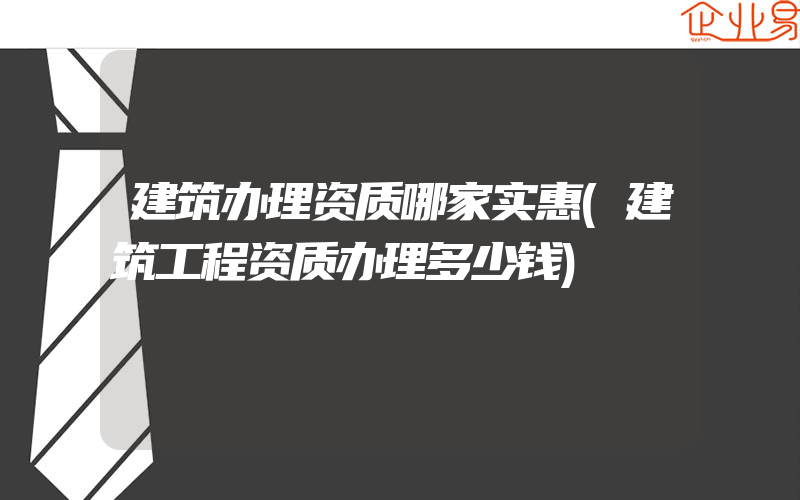 企业易

建筑办理资质哪家实惠(建筑工程资质办理多少钱)